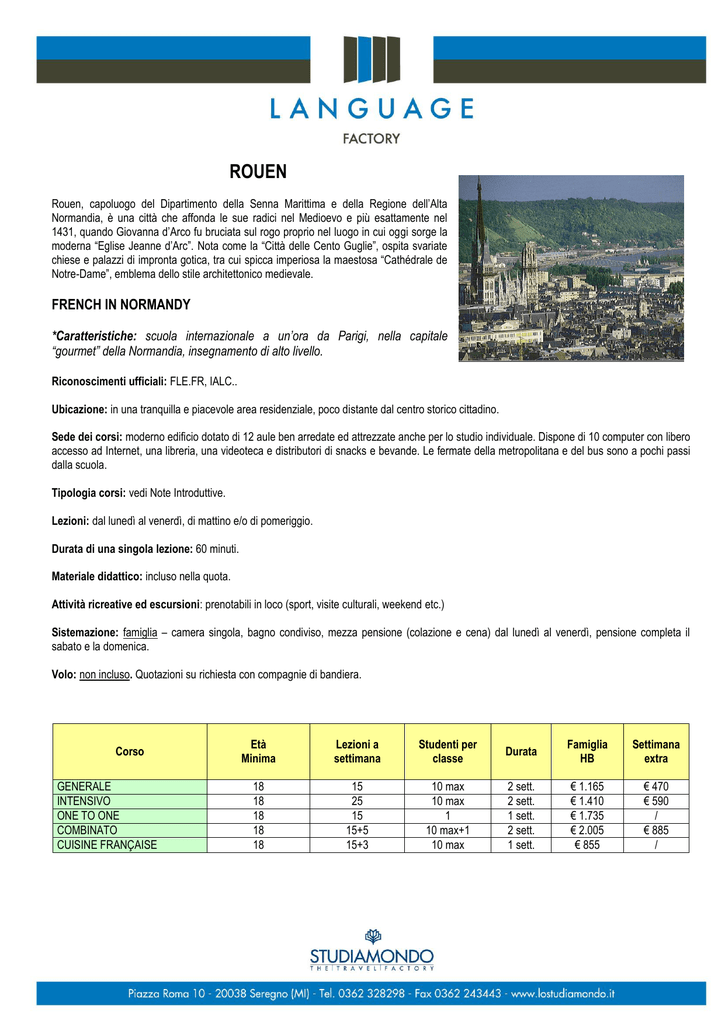 LANGUAGE
FACTORY

ROUEN

Rouen, capoluogo del Dipartimento della Senna Marittima e della Regione dell'Alta Normandia, è una città che affonda le sue radici nel Medioevo e più esattamente nel 1431, quando Giovanna d'Arco fu bruciata sul rogo proprio nel luogo in cui oggi sorge la moderna "Eglise Jeanne d'Arc". Nota come la "Città delle Cento Guglie", ospita svariate chiese e palazzi di impronta gotica, tra cui spicca imperiosa la maestosa "Cathédrale de Notre-Dame", emblema dello stile architettonico medievale.

FRENCH IN NORMANDY

*Caratteristiche: scuola internazionale a un'ora da Parigi, nella capitale "gourmet" della Normandia, insegnamento di alto livello.

Riconoscimenti ufficiali: FLE.FR, IALC..

Ubicazione: in una tranquilla e piacevole area residenziale, poco distante dal centro storico cittadino.

Sede dei corsi: moderno edificio dotato di 12 aule ben arredate ed attrezzate anche per lo studio individuale. Dispone di 10 computer con libero accesso ad Internet, una libreria, una videoteca e distributori di snacks e bevande. Le fermate della metropolitana e del bus sono a pochi passi dalla scuola.

Tipologia corsi: vedi Note Introduttive.

Lezioni: dal lunedì al venerdì, di mattino e/o di pomeriggio.

Durata di una singola lezione: 60 minuti.

Materiale didattico: incluso nella quota.

Attività ricreative ed escursioni: prenotabili in loco (sport, visite culturali, weekend etc.)

Sistemazione: famiglia – camera singola, bagno condiviso, mezza pensione (colazione e cena) dal lunedì al venerdì, pensione completa il sabato e la domenica.

Volo: non incluso. Quotazioni su richiesta con compagnie di bandiera.

| Corso | Età Minima | Lezioni a settimana | Studenti per classe | Durata | Famiglia HB | Settimana extra |
|---|---|---|---|---|---|---|
| GENERALE | 18 | 15 | 10 max | 2 sett. | € 1.165 | € 470 |
| INTENSIVO | 18 | 25 | 10 max | 2 sett. | € 1.410 | € 590 |
| ONE TO ONE | 18 | 15 | 1 | 1 sett. | € 1.735 | / |
| COMBINATO | 18 | 15+5 | 10 max+1 | 2 sett. | € 2.005 | € 885 |
| CUISINE FRANÇAISE | 18 | 15+3 | 10 max | 1 sett. | € 855 | / |

STUDIAMONDO
THE TRAVEL FACTORY

Piazza Roma 10 - 20038 Seregno (MI) - Tel. 0362 328298 - Fax 0362 243443 - www.lostudiamondo.it